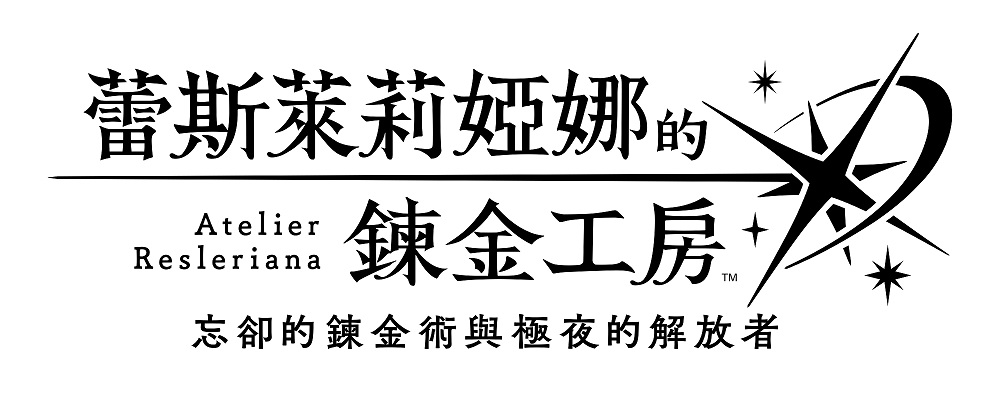 蕾斯萊莉婭娜的

Atelier
Resleriana

鍊金工房™

忘卻的鍊金術與極夜的解放者